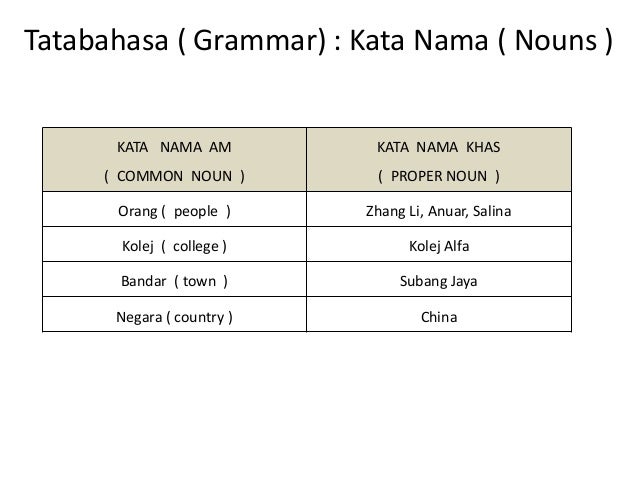 Tatabahasa ( Grammar) : Kata Nama ( Nouns )

| KATA NAMA AM ( COMMON NOUN ) | KATA NAMA KHAS ( PROPER NOUN ) |
|---|---|
| Orang ( people ) | Zhang Li, Anuar, Salina |
| Kolej ( college ) | Kolej Alfa |
| Bandar ( town ) | Subang Jaya |
| Negara ( country ) | China |